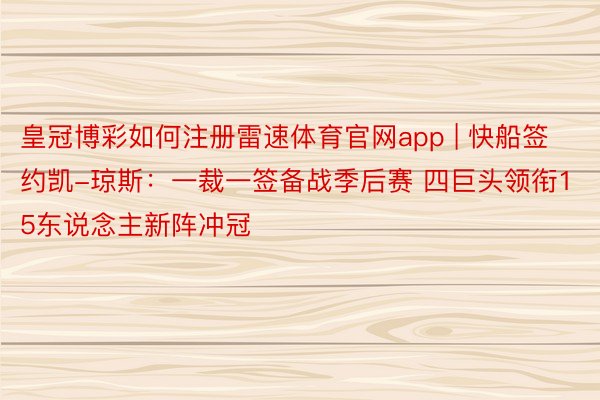 皇冠博彩如何注册雷速体育官网app | 快船签约凯-琼斯：一裁一签备战季后赛 四巨头领衔15东说念主新阵冲冠